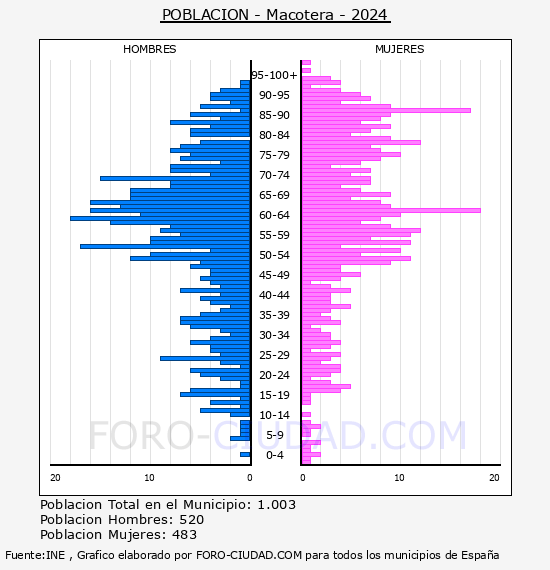 POBLACION - Macotera - 2024

HOMBRES

MUJERES

95-100+
90-95
85-90
80-84
75-79
70-74
65-69
60-64
55-59
50-54
45-49
40-44
35-39
30-34
25-29
20-24
15-19
10-14
5-9
0-4

20 10 0

0 10 20

FORO-CIUDAD.COM

Poblacion Total en el Municipio: 1.003
Poblacion Hombres: 520
Poblacion Mujeres: 483

Fuente:INE , Grafico elaborado por FORO-CIUDAD.COM para todos los municipios de España